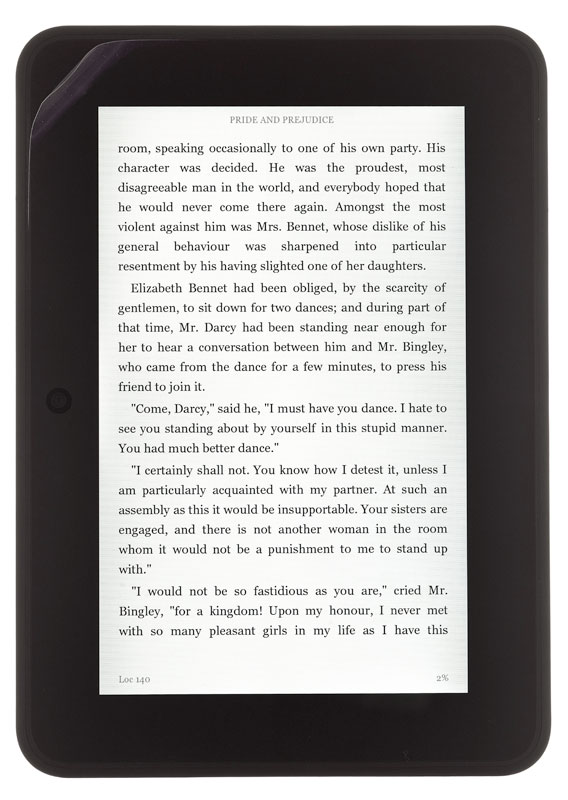 PRIDE AND PREJUDICE

room, speaking occasionally to one of his own party. His character was decided. He was the proudest, most disagreeable man in the world, and everybody hoped that he would never come there again. Amongst the most violent against him was Mrs. Bennet, whose dislike of his general behaviour was sharpened into particular resentment by his having slighted one of her daughters.

Elizabeth Bennet had been obliged, by the scarcity of gentlemen, to sit down for two dances; and during part of that time, Mr. Darcy had been standing near enough for her to hear a conversation between him and Mr. Bingley, who came from the dance for a few minutes, to press his friend to join it.

"Come, Darcy," said he, "I must have you dance. I hate to see you standing about by yourself in this stupid manner. You had much better dance."

"I certainly shall not. You know how I detest it, unless I am particularly acquainted with my partner. At such an assembly as this it would be insupportable. Your sisters are engaged, and there is not another woman in the room whom it would not be a punishment to me to stand up with."

"I would not be so fastidious as you are," cried Mr. Bingley, "for a kingdom! Upon my honour, I never met with so many pleasant girls in my life as I have this

Loc 140

2%